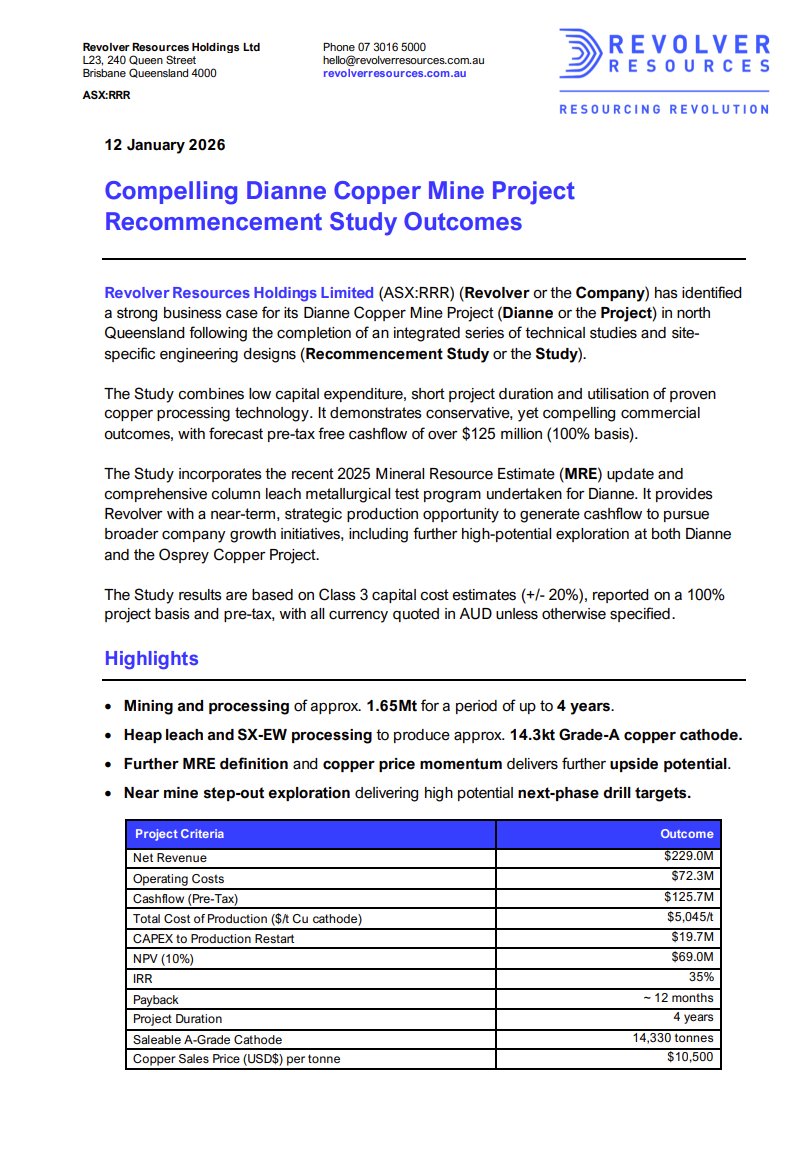 Revolver Resources Holdings Ltd
L23, 240 Queen Street
Brisbane Queensland 4000

ASX:RRR

Phone 07 3016 5000
hello@revolverresources.com.au
revolverresources.com.au

REVOLVER RESOURCES

RESOURCING REVOLUTION

12 January 2026

Compelling Dianne Copper Mine Project Recommencement Study Outcomes

Revolver Resources Holdings Limited (ASX:RRR) (Revolver or the Company) has identified a strong business case for its Dianne Copper Mine Project (Dianne or the Project) in north Queensland following the completion of an integrated series of technical studies and site-specific engineering designs (Recommencement Study or the Study).

The Study combines low capital expenditure, short project duration and utilisation of proven copper processing technology. It demonstrates conservative, yet compelling commercial outcomes, with forecast pre-tax free cashflow of over $125 million (100% basis).

The Study incorporates the recent 2025 Mineral Resource Estimate (MRE) update and comprehensive column leach metallurgical test program undertaken for Dianne. It provides Revolver with a near-term, strategic production opportunity to generate cashflow to pursue broader company growth initiatives, including further high-potential exploration at both Dianne and the Osprey Copper Project.

The Study results are based on Class 3 capital cost estimates (+/- 20%), reported on a 100% project basis and pre-tax, with all currency quoted in AUD unless otherwise specified.

Highlights

• Mining and processing of approx. 1.65Mt for a period of up to 4 years.
• Heap leach and SX-EW processing to produce approx. 14.3kt Grade-A copper cathode.
• Further MRE definition and copper price momentum delivers further upside potential.
• Near mine step-out exploration delivering high potential next-phase drill targets.

| Project Criteria | Outcome |
|---|---|
| Net Revenue | $229.0M |
| Operating Costs | $72.3M |
| Cashflow (Pre-Tax) | $125.7M |
| Total Cost of Production ($/t Cu cathode) | $5,045/t |
| CAPEX to Production Restart | $19.7M |
| NPV (10%) | $69.0M |
| IRR | 35% |
| Payback | ~ 12 months |
| Project Duration | 4 years |
| Saleable A-Grade Cathode | 14,330 tonnes |
| Copper Sales Price (USD$) per tonne | $10,500 |